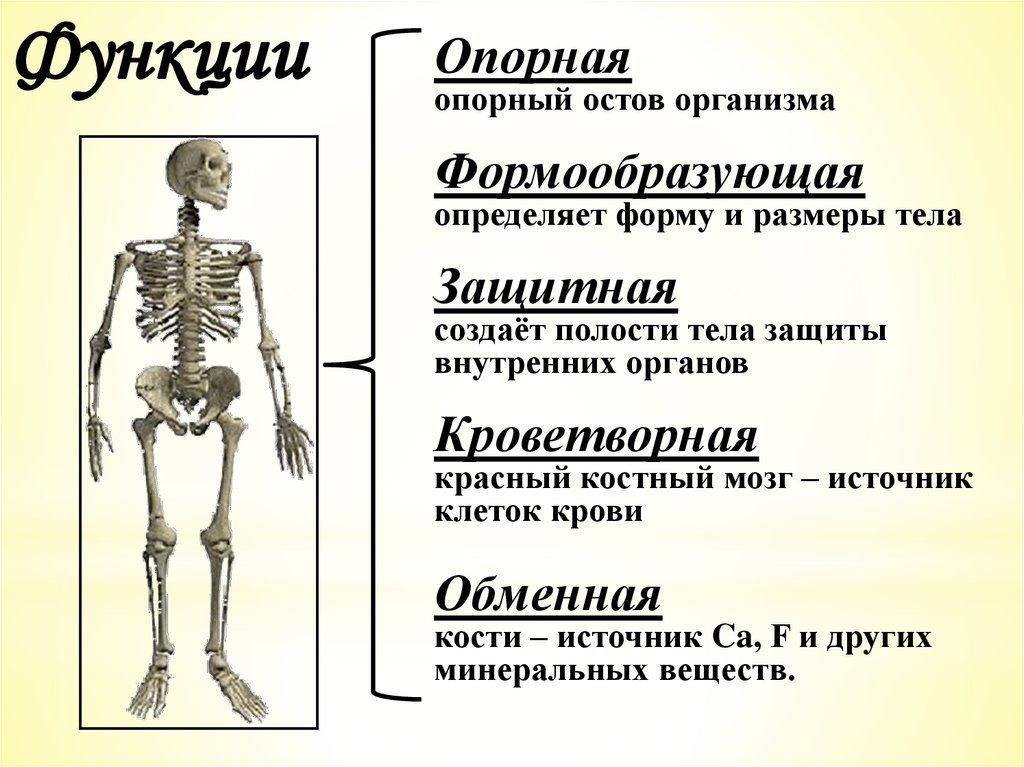 Функции

Опорная
опорный остов организма

Формообразующая
определяет форму и размеры тела

Защитная
создаёт полости тела защиты внутренних органов

Кроветворная
красный костный мозг – источник клеток крови

Обменная
кости – источник Ca, F и других минеральных веществ.